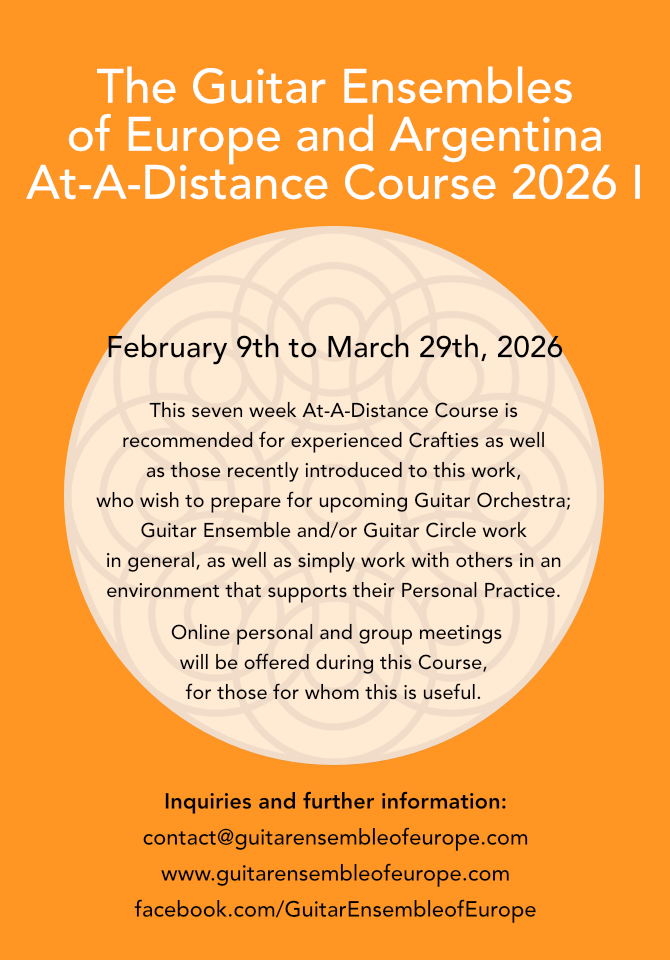 The Guitar Ensembles of Europe and Argentina At-A-Distance Course 2026 I

February 9th to March 29th, 2026

This seven week At-A-Distance Course is recommended for experienced Crafties as well as those recently introduced to this work, who wish to prepare for upcoming Guitar Orchestra; Guitar Ensemble and/or Guitar Circle work in general, as well as simply work with others in an environment that supports their Personal Practice.

Online personal and group meetings will be offered during this Course, for those for whom this is useful.

Inquiries and further information:
contact@guitarensembleofeurope.com
www.guitarensembleofeurope.com
facebook.com/GuitarEnsembleofEurope